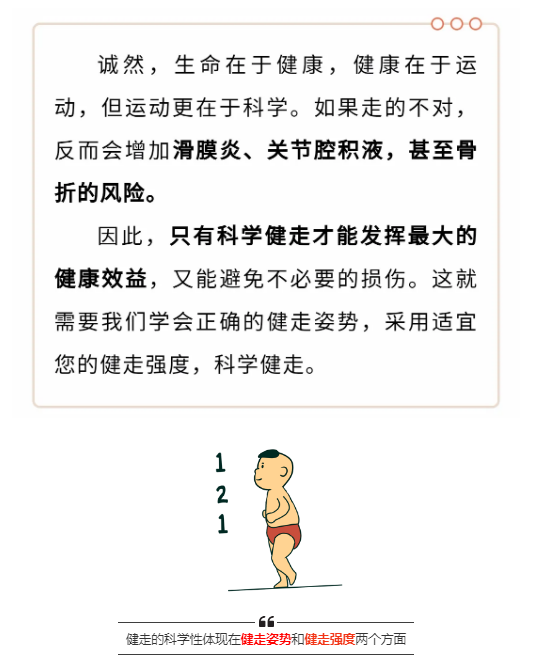 诚然，生命在于健康，健康在于运动，但运动更在于科学。如果走的不对，反而会增加滑膜炎、关节腔积液，甚至骨折的风险。

因此，只有科学健走才能发挥最大的健康效益，又能避免不必要的损伤。这就需要我们学会正确的健走姿势，采用适宜您的健走强度，科学健走。

1
2
1

健走的科学性体现在健走姿势和健走强度两个方面